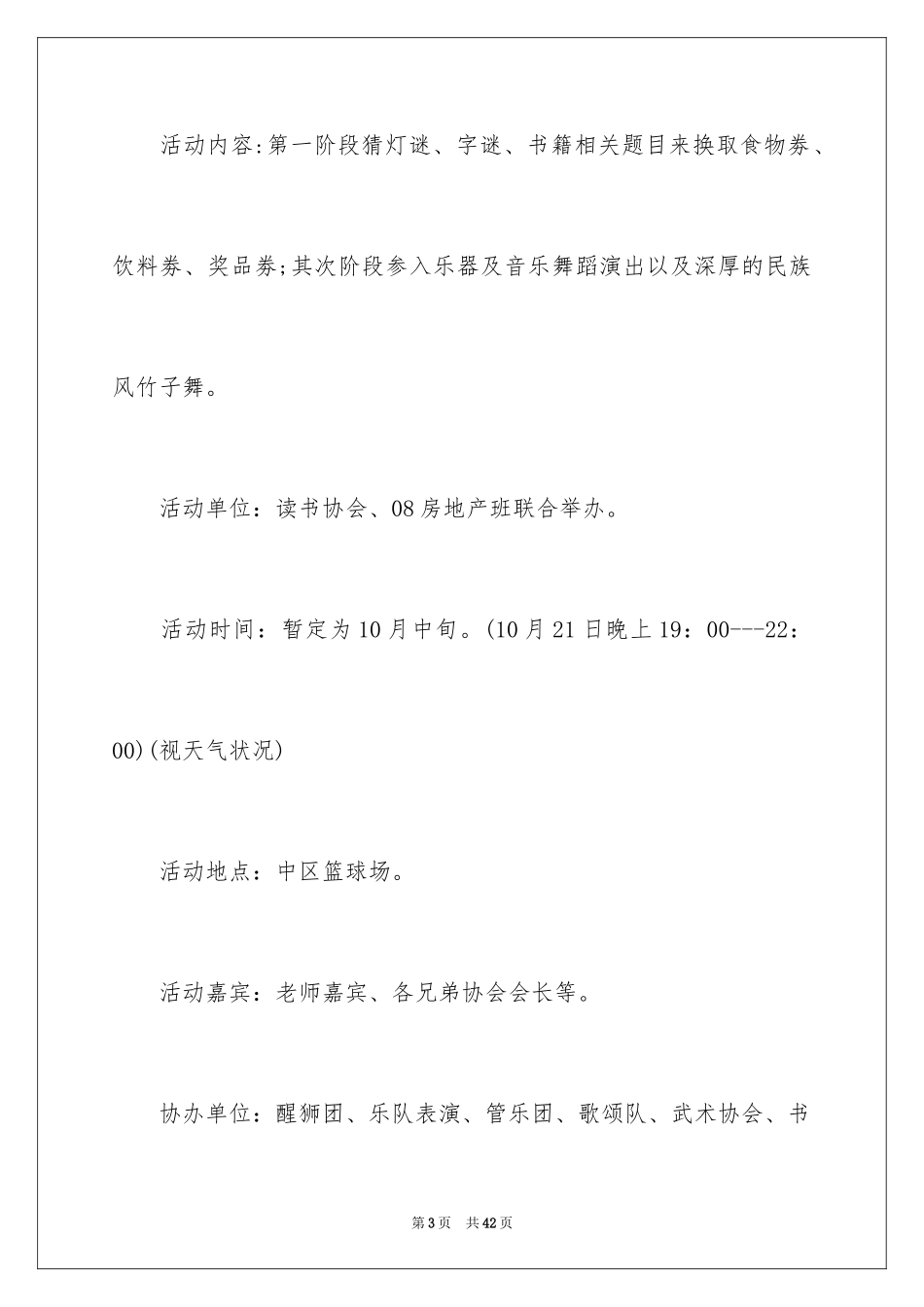 活动内容:第一阶段猜灯谜、字谜、书籍相关题目来换取食物券、饮料券、奖品券;其次阶段参入乐器及音乐舞蹈演出以及深厚的民族风竹子舞。

活动单位：读书协会、08房地产班联合举办。

活动时间：暂定为10月中旬。(10月21日晚上19：00---22：00)(视天气状况)

活动地点：中区篮球场。

活动嘉宾：老师嘉宾、各兄弟协会会长等。

协办单位：醒狮团、乐队表演、管乐团、歌颂队、武术协会、书

第3页 共42页